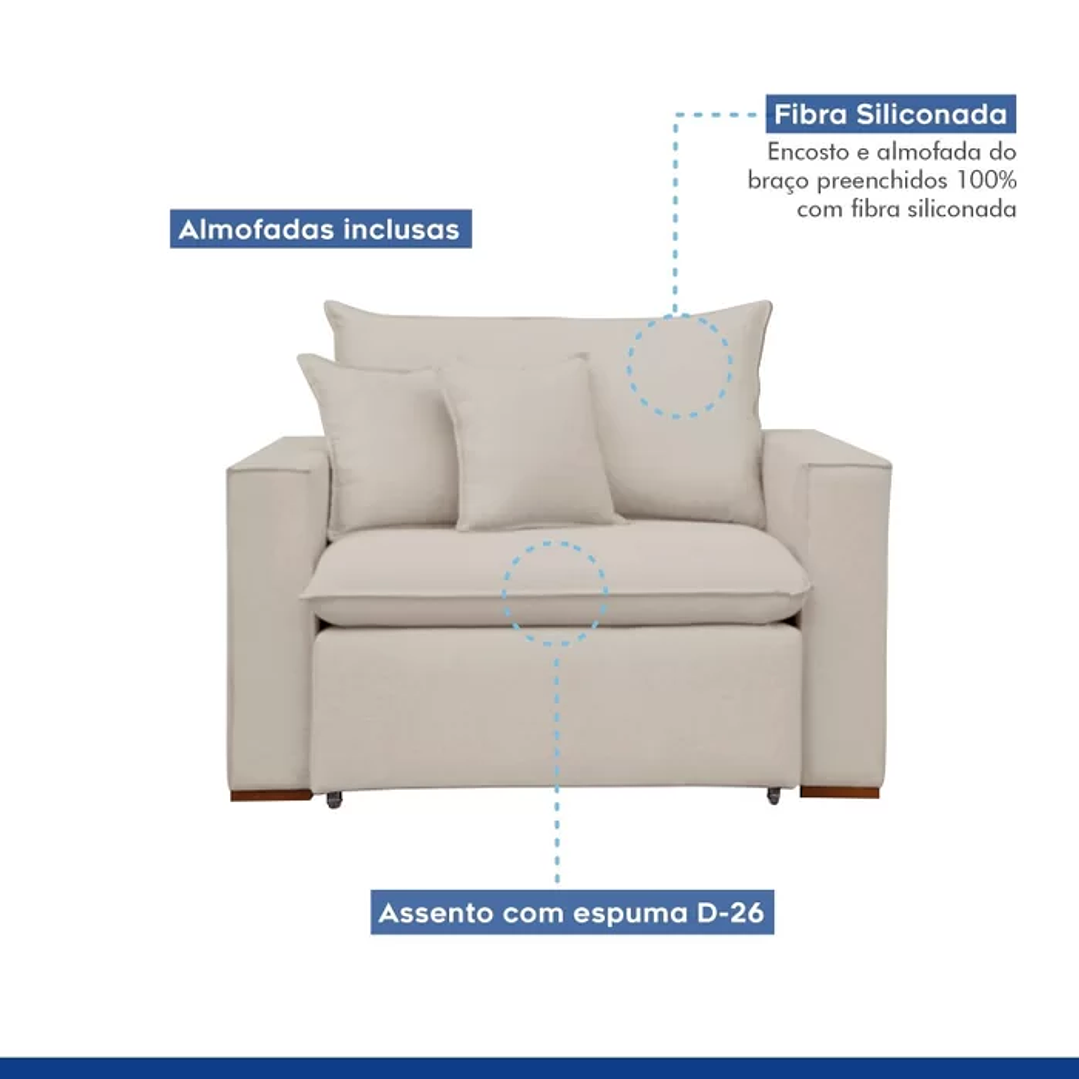 Fibra Siliconada

Encosto e almofada do braço preenchidos 100% com fibra siliconada

Almofadas inclusas

Assento com espuma D-26